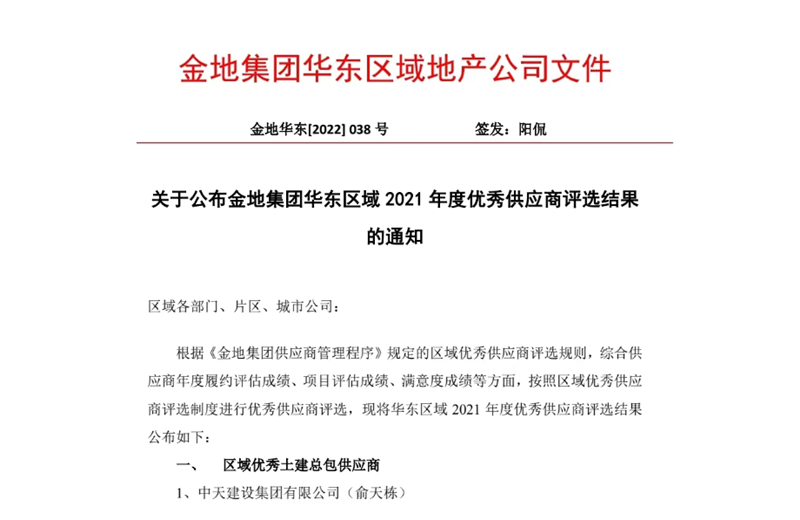 金地集团华东区域地产公司文件

金地华东[2022] 038 号　　签发：阳侃

关于公布金地集团华东区域 2021 年度优秀供应商评选结果的通知

区域各部门、片区、城市公司：

根据《金地集团供应商管理程序》规定的区域优秀供应商评选规则，综合供应商年度履约评估成绩、项目评估成绩、满意度成绩等方面，按照区域优秀供应商评选制度进行优秀供应商评选，现将华东区域 2021 年度优秀供应商评选结果公布如下：

一、　区域优秀土建总包供应商

1、中天建设集团有限公司（俞天栋）